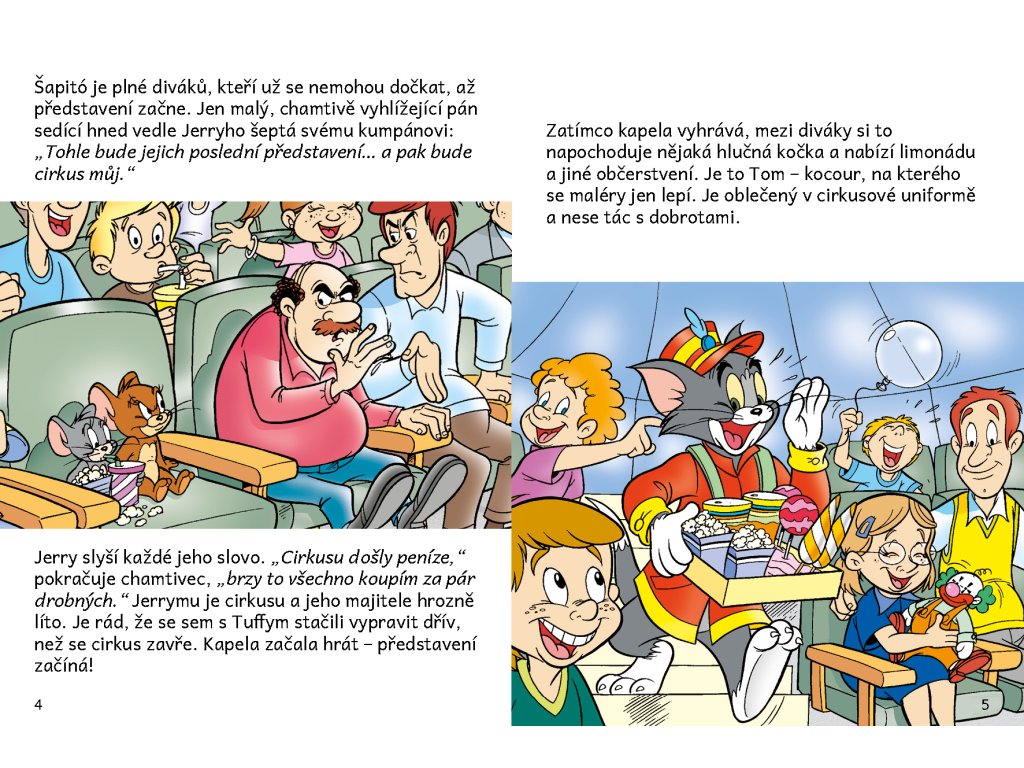 Šapitó je plné diváků, kteří už se nemohou dočkat, až představení začne. Jen malý, chamtivě vyhlížející pán sedící hned vedle Jerryho šeptá svému kumpánovi: „Tohle bude jejich poslední představení... a pak bude cirkus můj.“

Jerry slyší každé jeho slovo. „Cirkusu došly peníze,“ pokračuje chamtivec, „brzy to všechno koupím za pár drobných.“ Jerrymu je cirkusu a jeho majitele hrozně líto. Je rád, že se sem s Tuffym stačili vypravit dřív, než se cirkus zavře. Kapela začala hrát – představení začíná!

4

Zatímco kapela vyhrává, mezi diváky si to napochoduje nějaká hlučná kočka a nabízí limonádu a jiné občerstvení. Je to Tom – kocour, na kterého se maléry jen lepí. Je oblečený v cirkusové uniformě a nese tác s dobrotami.

5